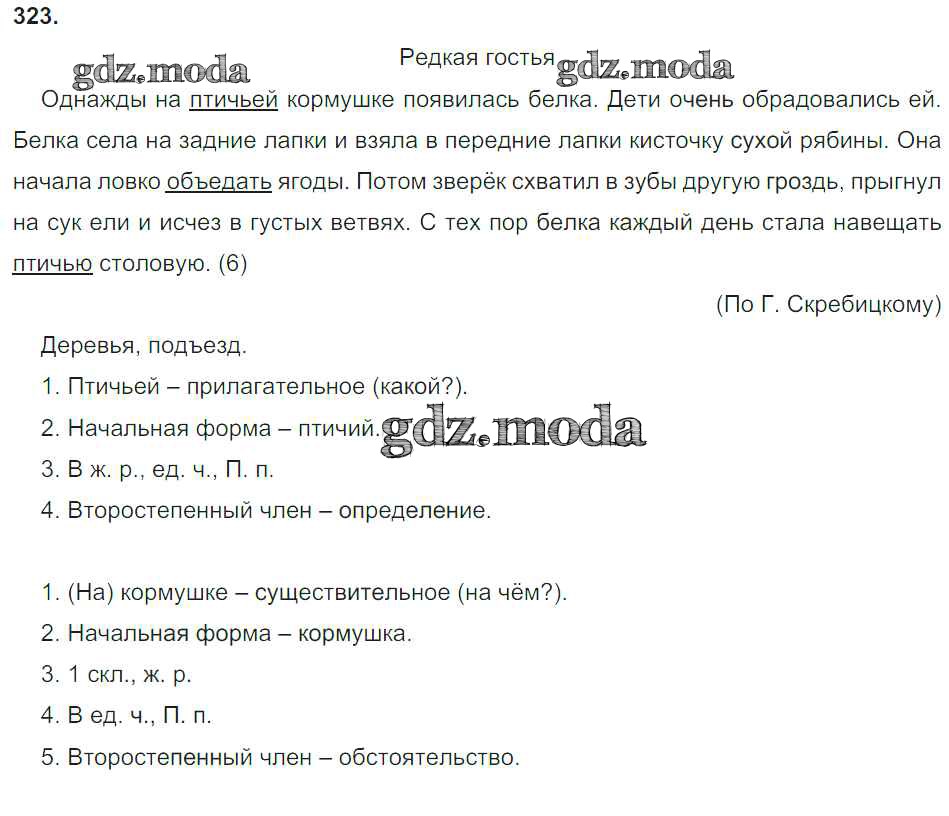 323.

gdz.moda

Редкая гостья gdz.moda

Однажды на птичьей кормушке появилась белка. Дети очень обрадовались ей. Белка села на задние лапки и взяла в передние лапки кисточку сухой рябины. Она начала ловко объедать ягоды. Потом зверёк схватил в зубы другую гроздь, прыгнул на сук ели и исчез в густых ветвях. С тех пор белка каждый день стала навещать птичью столовую. (6)

(По Г. Скребицкому)

Деревья, подъезд.

1. Птичьей – прилагательное (какой?).
2. Начальная форма – птичий. gdz.moda
3. В ж. р., ед. ч., П. п.
4. Второстепенный член – определение.

1. (На) кормушке – существительное (на чём?).
2. Начальная форма – кормушка.
3. 1 скл., ж. р.
4. В ед. ч., П. п.
5. Второстепенный член – обстоятельство.